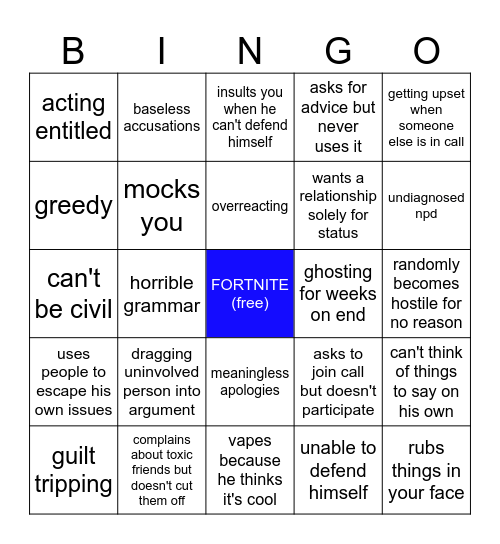 | B | I | N | G | O |
|---|---|---|---|---|
| acting entitled | baseless accusations | insults you when he can't defend himself | asks for advice but never uses it | getting upset when someone else is in call |
| greedy | mocks you | overreacting | wants a relationship solely for status | undiagnosed npd |
| can't be civil | horrible grammar | FORTNITE (free) | ghosting for weeks on end | randomly becomes hostile for no reason |
| uses people to escape his own issues | dragging uninvolved person into argument | meaningless apologies | asks to join call but doesn't participate | can't think of things to say on his own |
| guilt tripping | complains about toxic friends but doesn't cut them off | vapes because he thinks it's cool | unable to defend himself | rubs things in your face |